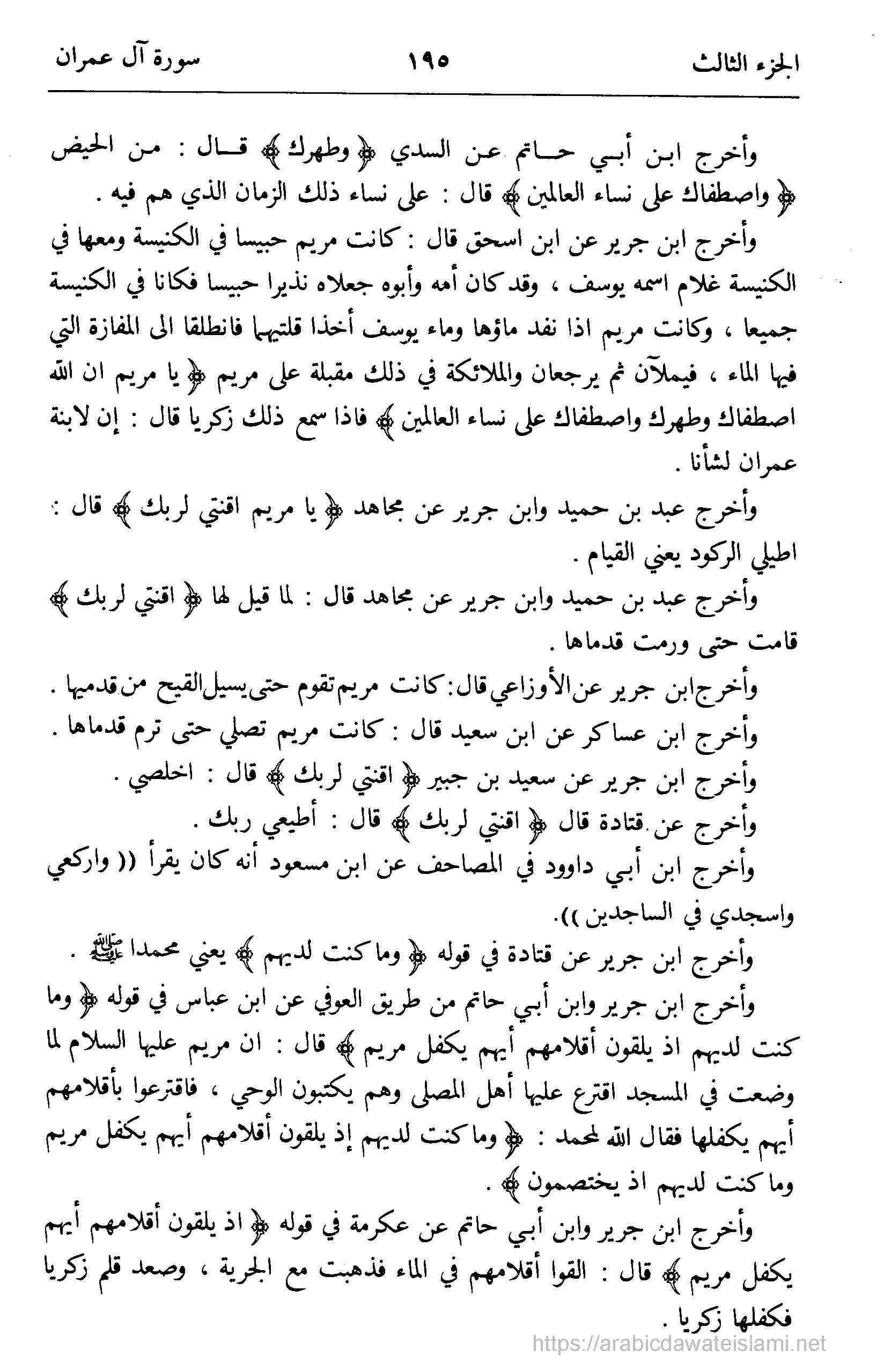 الجزء الثالث ١٩٥ سورة آل عمران

وأخرج ابن أبي حاتم عن السدي ﴿ وطهرك ﴾ قال : من الحيض ﴿ واصطفاك على نساء العالمين ﴾ قال : على نساء ذلك الزمان الذي هم فيه .

وأخرج ابن جرير عن ابن اسحق قال : كانت مريم حبيسا في الكنيسة ومعها في الكنيسة غلام اسمه يوسف ، وقد كان أمه وأبوه جعلاه نذيرا حبيسا فكانا في الكنيسة جميعا ، وكانت مريم اذا نفد ماؤها وماء يوسف أخذا قلتيهما فانطلقا الى المفازة التي فيها الماء ، فيملآن ثم يرجعان والملائكة في ذلك مقبلة على مريم ﴿ يا مريم ان الله اصطفاك وطهرك واصطفاك على نساء العالمين ﴾ فاذا سمع ذلك زكريا قال : إن لابنة عمران لشأنا .

وأخرج عبد بن حميد وابن جرير عن مجاهد ﴿ يا مريم اقنتي لربك ﴾ قال : اطيلي الركود يعني القيام .

وأخرج عبد بن حميد وابن جرير عن مجاهد قال : لما قيل لها ﴿ اقنتي لربك ﴾ قامت حتى ورمت قدماها .

وأخرج ابن جرير عن الأوزاعي قال: كانت مريم تقوم حتى يسيل القيح من قدميها .

وأخرج ابن عساكر عن ابن سعيد قال : كانت مريم تصلي حتى ترم قدماها .

وأخرج ابن جرير عن سعيد بن جبير ﴿ اقنتي لربك ﴾ قال : اخلصي .

وأخرج عن قتادة قال ﴿ اقنتي لربك ﴾ قال : أطيعي ربك .

وأخرج ابن أبي داوود في المصاحف عن ابن مسعود أنه كان يقرأ (( واركعي واسجدي في الساجدين )).

وأخرج ابن جرير عن قتادة في قوله ﴿ وما كنت لديهم ﴾ يعني محمدا ﷺ .

وأخرج ابن جرير وابن أبي حاتم من طريق العوفي عن ابن عباس في قوله ﴿ وما كنت لديهم اذ يلقون أقلامهم أيهم يكفل مريم ﴾ قال : ان مريم عليها السلام لما وضعت في المسجد اقترع عليها أهل المصلى وهم يكتبون الوحي ، فاقترعوا بأقلامهم أيهم يكفلها فقال الله لمحمد : ﴿ وما كنت لديهم إذ يلقون أقلامهم أيهم يكفل مريم وما كنت لديهم اذ يختصمون ﴾ .

وأخرج ابن جرير وابن أبي حاتم عن عكرمة في قوله ﴿ اذ يلقون أقلامهم أيهم يكفل مريم ﴾ قال : القوا أقلامهم في الماء فذهبت مع الجرية ، وصعد قلم زكريا فكفلها زكريا .

https://arabicdawateislami.net